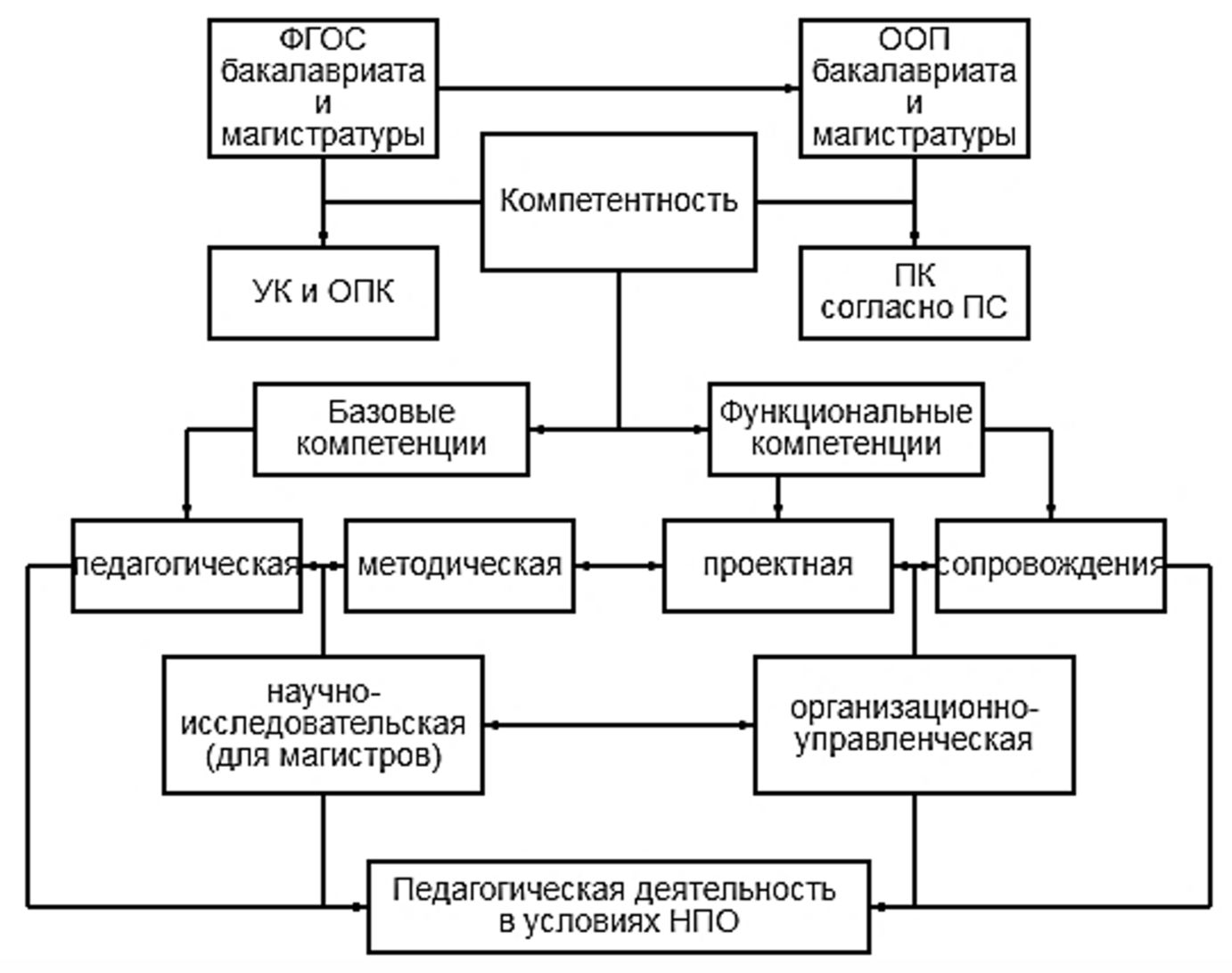 ФГОС бакалавриата и магистратуры

ООП бакалавриата и магистратуры

Компетентность

УК и ОПК

ПК согласно ПС

Базовые компетенции

Функциональные компетенции

педагогическая

методическая

проектная

сопровождения

научно-исследовательская (для магистров)

организационно-управленческая

Педагогическая деятельность в условиях НПО